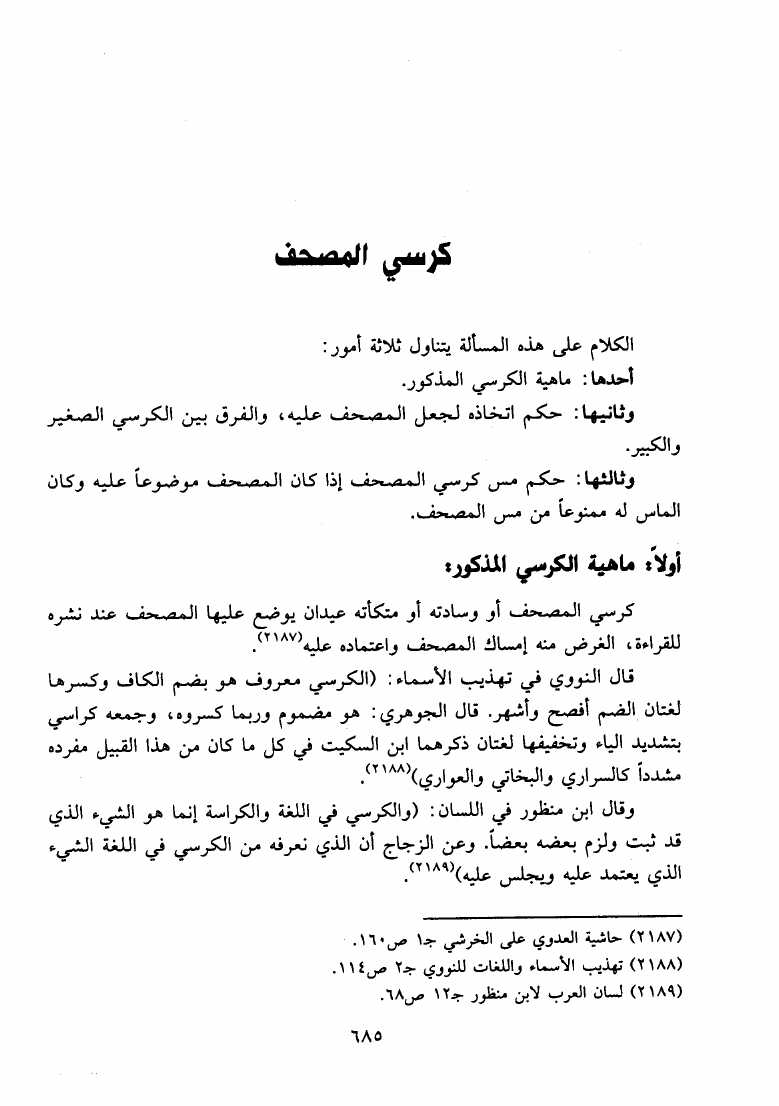 كرسي المصحف

الكلام على هذه المسألة يتناول ثلاثة أمور:
أحدها: ماهية الكرسي المذكور.
وثانيها: حكم اتخاذه لجعل المصحف عليه، والفرق بين الكرسي الصغير والكبير.
وثالثها: حكم مس كرسي المصحف إذا كان المصحف موضوعاً عليه وكان الماس له ممنوعاً من مس المصحف.

أولاً: ماهية الكرسي المذكور:

كرسي المصحف أو وسادته أو متكأته عيدان يوضع عليها المصحف عند نشره للقراءة، الغرض منه إمساك المصحف واعتماده عليه(٢١٨٧).

قال النووي في تهذيب الأسماء: (الكرسي معروف هو بضم الكاف وكسرها لغتان الضم أفصح وأشهر. قال الجوهري: هو مضموم وربما كسروه، وجمعه كراسي بتشديد الياء وتخفيفها لغتان ذكرهما ابن السكيت في كل ما كان من هذا القبيل مفرده مشدداً كالسراري والبخاتي والعواري)(٢١٨٨).

وقال ابن منظور في اللسان: (والكرسي في اللغة والكراسة إنما هو الشيء الذي قد ثبت ولزم بعضه بعضاً. وعن الزجاج أن الذي نعرفه من الكرسي في اللغة الشيء الذي يعتمد عليه ويجلس عليه)(٢١٨٩).

(٢١٨٧) حاشية العدوي على الخرشي جـ١ ص١٦٠.
(٢١٨٨) تهذيب الأسماء واللغات للنووي جـ٢ ص١١٤.
(٢١٨٩) لسان العرب لابن منظور جـ١٢ ص٦٨.

٦٨٥